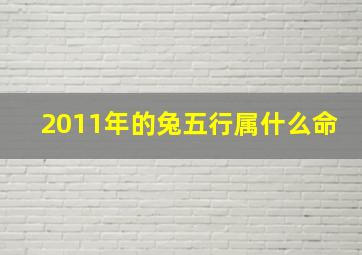 2011年的兔五行属什么命